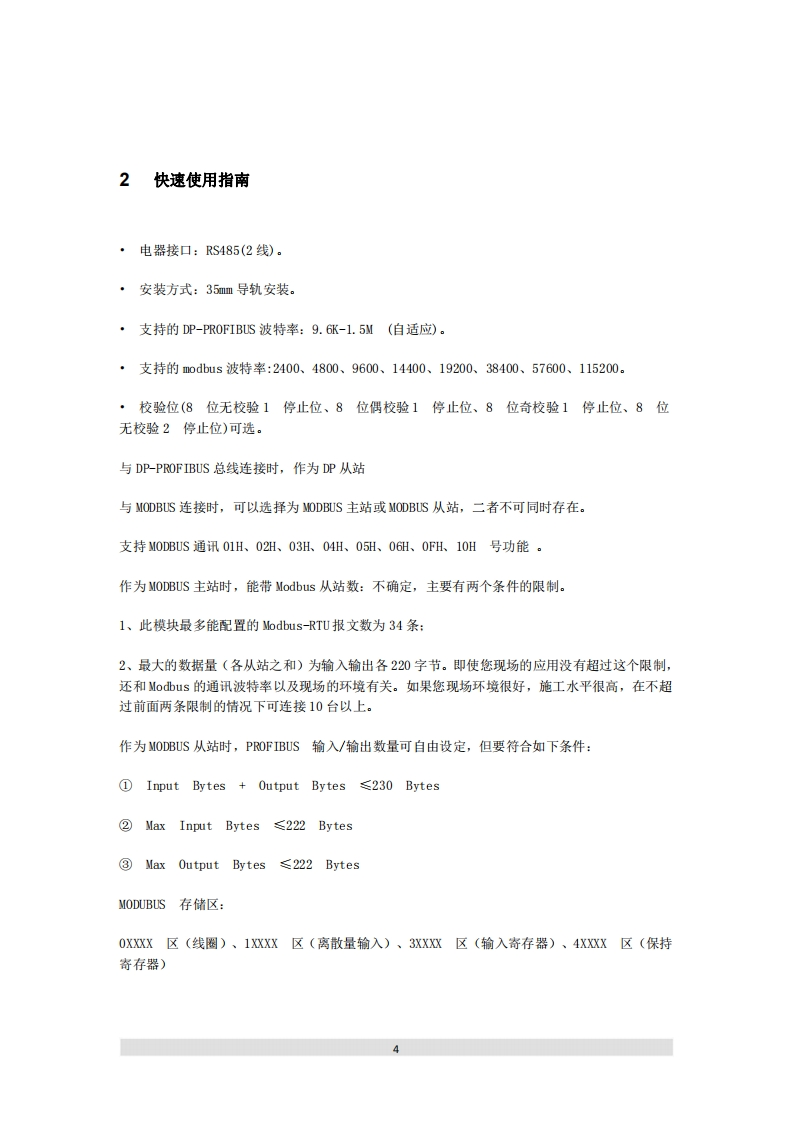 2 快速使用指南

• 电器接口：RS485(2 线)。

• 安装方式：35mm 导轨安装。

• 支持的 DP-PROFIBUS 波特率：9.6K-1.5M (自适应)。

• 支持的 modbus 波特率:2400、4800、9600、14400、19200、38400、57600、115200。

• 校验位(8 位无校验 1 停止位、8 位偶校验 1 停止位、8 位奇校验 1 停止位、8 位无校验 2 停止位)可选。

与 DP-PROFIBUS 总线连接时，作为 DP 从站

与 MODBUS 连接时，可以选择为 MODBUS 主站或 MODBUS 从站，二者不可同时存在。

支持 MODBUS 通讯 01H、02H、03H、04H、05H、06H、0FH、10H 号功能 。

作为 MODBUS 主站时，能带 Modbus 从站数：不确定，主要有两个条件的限制。

1、此模块最多能配置的 Modbus-RTU 报文数为 34 条；

2、最大的数据量（各从站之和）为输入输出各 220 字节。即使您现场的应用没有超过这个限制，还和 Modbus 的通讯波特率以及现场的环境有关。如果您现场环境很好，施工水平很高，在不超过前面两条限制的情况下可连接 10 台以上。

作为 MODBUS 从站时，PROFIBUS 输入/输出数量可自由设定，但要符合如下条件：

① Input Bytes + Output Bytes ≤230 Bytes

② Max Input Bytes ≤222 Bytes

③ Max Output Bytes ≤222 Bytes

MODUBUS 存储区：

0XXXX 区（线圈）、1XXXX 区（离散量输入）、3XXXX 区（输入寄存器）、4XXXX 区（保持寄存器）

4